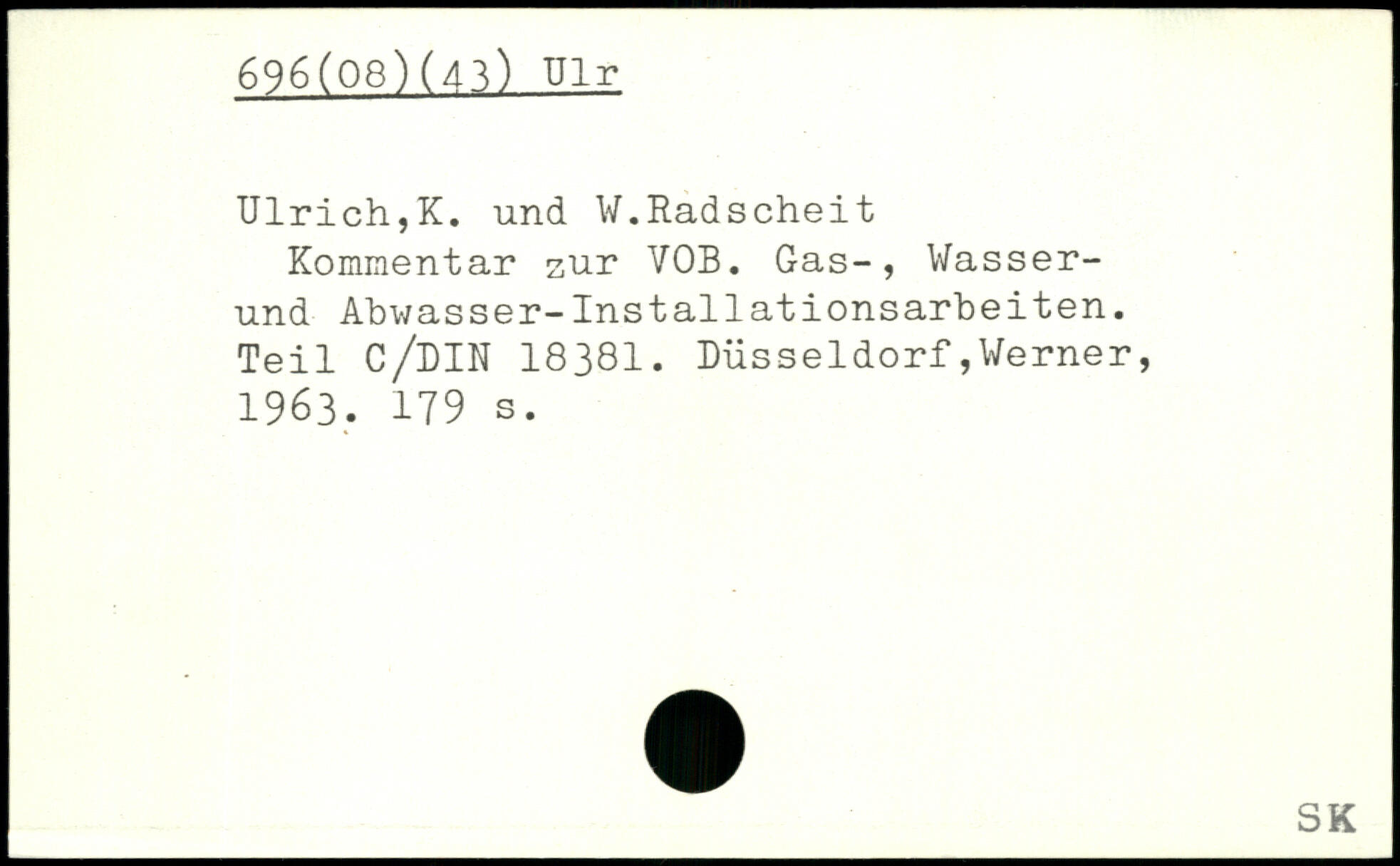 696(08)(43) Ulr

Ulrich,K. und W.Radscheit

Kommentar zur VOB. Gas-, Wasser- und Abwasser-Installationsarbeiten. Teil C/DIN 18381. Düsseldorf,Werner, 1963. 179 s.

SK